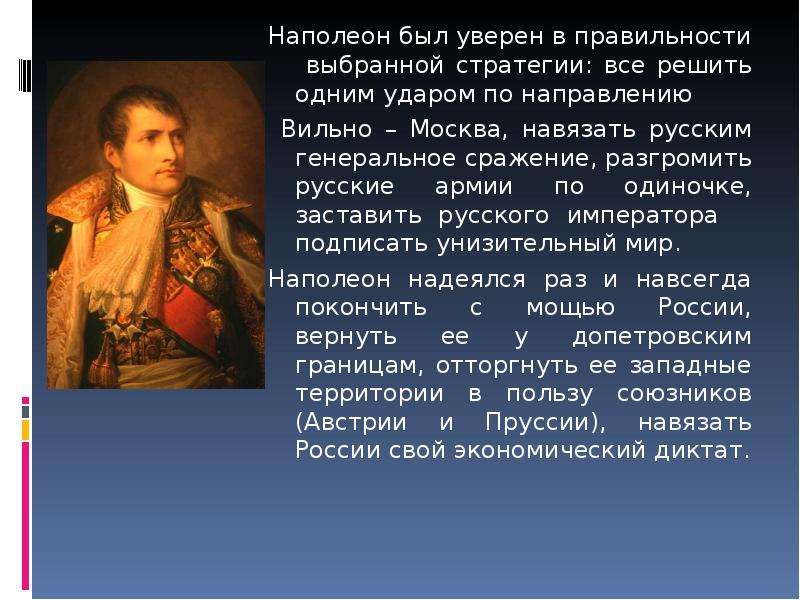 Наполеон был уверен в правильности выбранной стратегии: все решить одним ударом по направлению Вильно – Москва, навязать русским генеральное сражение, разгромить русские армии по одиночке, заставить русского императора подписать унизительный мир.

Наполеон надеялся раз и навсегда покончить с мощью России, вернуть ее у допетровским границам, отторгнуть ее западные территории в пользу союзников (Австрии и Пруссии), навязать России свой экономический диктат.